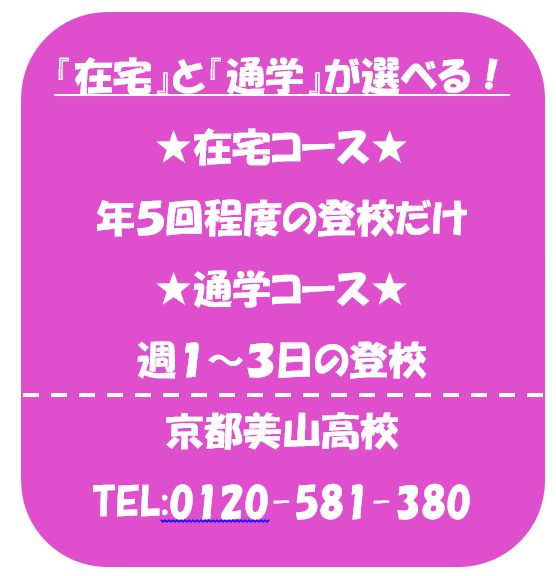 『在宅』と『通学』が選べる！

★在宅コース★

年5回程度の登校だけ

★通学コース★

週1～3日の登校

京都美山高校

TEL:0120-581-380